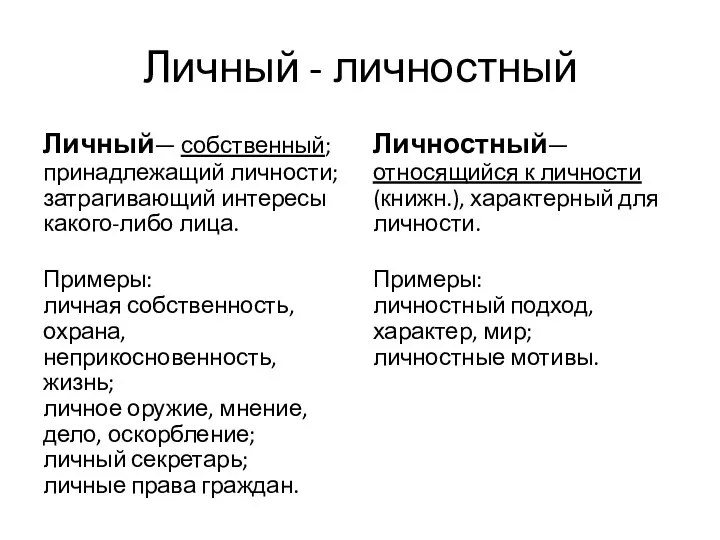 Личный - личностный

Личный— собственный; принадлежащий личности; затрагивающий интересы какого-либо лица.

Примеры:
личная собственность, охрана, неприкосновенность, жизнь;
личное оружие, мнение, дело, оскорбление;
личный секретарь;
личные права граждан.

Личностный— относящийся к личности (книжн.), характерный для личности.

Примеры:
личностный подход, характер, мир;
личностные мотивы.